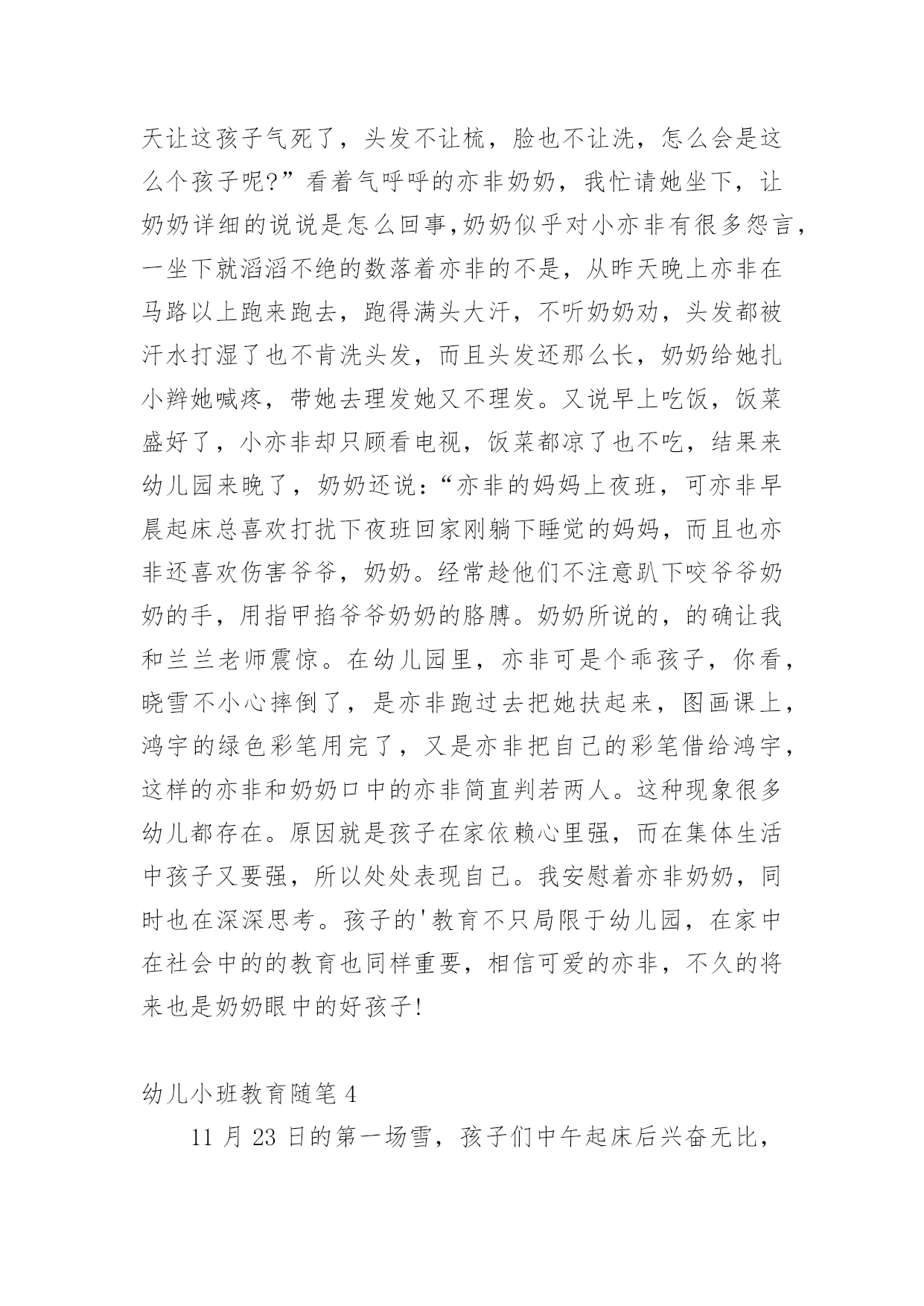 天让这孩子气死了，头发不让梳，脸也不让洗，怎么会是这么个孩子呢?”看着气呼呼的亦非奶奶，我忙请她坐下，让奶奶详细的说说是怎么回事,奶奶似乎对小亦非有很多怨言，一坐下就滔滔不绝的数落着亦非的不是，从昨天晚上亦非在马路以上跑来跑去，跑得满头大汗，不听奶奶劝，头发都被汗水打湿了也不肯洗头发，而且头发还那么长，奶奶给她扎小辫她喊疼，带她去理发她又不理发。又说早上吃饭，饭菜盛好了，小亦非却只顾看电视，饭菜都凉了也不吃，结果来幼儿园来晚了，奶奶还说:“亦非的妈妈上夜班，可亦非早晨起床总喜欢打扰下夜班回家刚躺下睡觉的妈妈，而且也亦非还喜欢伤害爷爷，奶奶。经常趁他们不注意趴下咬爷爷奶奶的手，用指甲掐爷爷奶奶的胳膊。奶奶所说的，的确让我和兰兰老师震惊。在幼儿园里，亦非可是个乖孩子，你看，晓雪不小心摔倒了，是亦非跑过去把她扶起来，图画课上，鸿宇的绿色彩笔用完了，又是亦非把自己的彩笔借给鸿宇，这样的亦非和奶奶口中的亦非简直判若两人。这种现象很多幼儿都存在。原因就是孩子在家依赖心里强，而在集体生活中孩子又要强，所以处处表现自己。我安慰着亦非奶奶，同时也在深深思考。孩子的'教育不只局限于幼儿园，在家中在社会中的的教育也同样重要，相信可爱的亦非，不久的将来也是奶奶眼中的好孩子!

幼儿小班教育随笔 4

11 月 23 日的第一场雪，孩子们中午起床后兴奋无比，